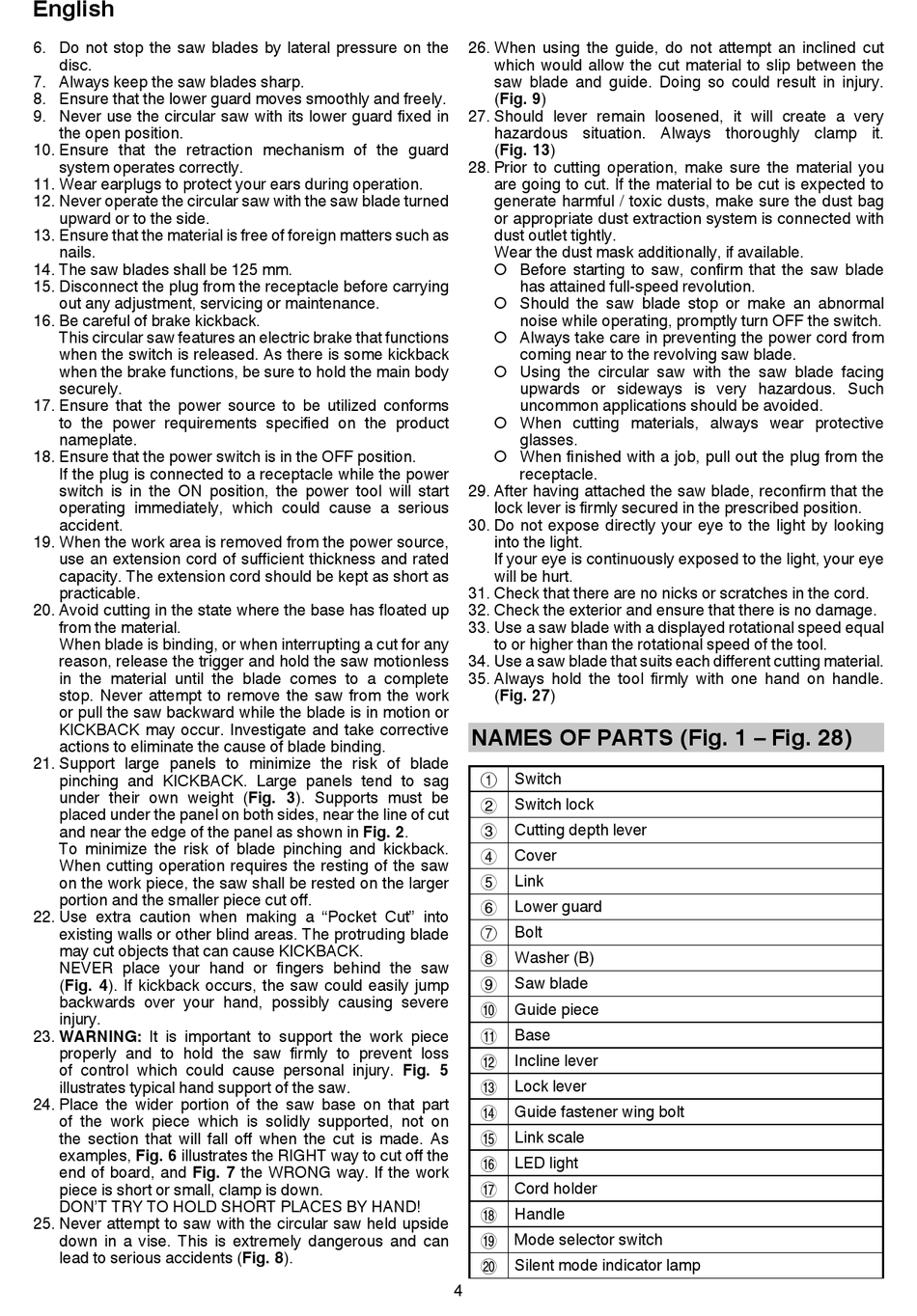 English

6. Do not stop the saw blades by lateral pressure on the disc.
7. Always keep the saw blades sharp.
8. Ensure that the lower guard moves smoothly and freely.
9. Never use the circular saw with its lower guard fixed in the open position.
10. Ensure that the retraction mechanism of the guard system operates correctly.
11. Wear earplugs to protect your ears during operation.
12. Never operate the circular saw with the saw blade turned upward or to the side.
13. Ensure that the material is free of foreign matters such as nails.
14. The saw blades shall be 125 mm.
15. Disconnect the plug from the receptacle before carrying out any adjustment, servicing or maintenance.
16. Be careful of brake kickback.
This circular saw features an electric brake that functions when the switch is released. As there is some kickback when the brake functions, be sure to hold the main body securely.
17. Ensure that the power source to be utilized conforms to the power requirements specified on the product nameplate.
18. Ensure that the power switch is in the OFF position.
If the plug is connected to a receptacle while the power switch is in the ON position, the power tool will start operating immediately, which could cause a serious accident.
19. When the work area is removed from the power source, use an extension cord of sufficient thickness and rated capacity. The extension cord should be kept as short as practicable.
20. Avoid cutting in the state where the base has floated up from the material.
When blade is binding, or when interrupting a cut for any reason, release the trigger and hold the saw motionless in the material until the blade comes to a complete stop. Never attempt to remove the saw from the work or pull the saw backward while the blade is in motion or KICKBACK may occur. Investigate and take corrective actions to eliminate the cause of blade binding.
21. Support large panels to minimize the risk of blade pinching and KICKBACK. Large panels tend to sag under their own weight (Fig. 3). Supports must be placed under the panel on both sides, near the line of cut and near the edge of the panel as shown in Fig. 2.
To minimize the risk of blade pinching and kickback. When cutting operation requires the resting of the saw on the work piece, the saw shall be rested on the larger portion and the smaller piece cut off.
22. Use extra caution when making a “Pocket Cut” into existing walls or other blind areas. The protruding blade may cut objects that can cause KICKBACK.
NEVER place your hand or fingers behind the saw (Fig. 4). If kickback occurs, the saw could easily jump backwards over your hand, possibly causing severe injury.
23. WARNING: It is important to support the work piece properly and to hold the saw firmly to prevent loss of control which could cause personal injury. Fig. 5 illustrates typical hand support of the saw.
24. Place the wider portion of the saw base on that part of the work piece which is solidly supported, not on the section that will fall off when the cut is made. As examples, Fig. 6 illustrates the RIGHT way to cut off the end of board, and Fig. 7 the WRONG way. If the work piece is short or small, clamp is down.
DON’T TRY TO HOLD SHORT PLACES BY HAND!
25. Never attempt to saw with the circular saw held upside down in a vise. This is extremely dangerous and can lead to serious accidents (Fig. 8).

26. When using the guide, do not attempt an inclined cut which would allow the cut material to slip between the saw blade and guide. Doing so could result in injury. (Fig. 9)
27. Should lever remain loosened, it will create a very hazardous situation. Always thoroughly clamp it. (Fig. 13)
28. Prior to cutting operation, make sure the material you are going to cut. If the material to be cut is expected to generate harmful / toxic dusts, make sure the dust bag or appropriate dust extraction system is connected with dust outlet tightly.
Wear the dust mask additionally, if available.
○ Before starting to saw, confirm that the saw blade has attained full-speed revolution.
○ Should the saw blade stop or make an abnormal noise while operating, promptly turn OFF the switch.
○ Always take care in preventing the power cord from coming near to the revolving saw blade.
○ Using the circular saw with the saw blade facing upwards or sideways is very hazardous. Such uncommon applications should be avoided.
○ When cutting materials, always wear protective glasses.
○ When finished with a job, pull out the plug from the receptacle.
29. After having attached the saw blade, reconfirm that the lock lever is firmly secured in the prescribed position.
30. Do not expose directly your eye to the light by looking into the light.
If your eye is continuously exposed to the light, your eye will be hurt.
31. Check that there are no nicks or scratches in the cord.
32. Check the exterior and ensure that there is no damage.
33. Use a saw blade with a displayed rotational speed equal to or higher than the rotational speed of the tool.
34. Use a saw blade that suits each different cutting material.
35. Always hold the tool firmly with one hand on handle. (Fig. 27)

NAMES OF PARTS (Fig. 1 – Fig. 28)

| ① | Switch |
|---|---|
| ② | Switch lock |
| ③ | Cutting depth lever |
| ④ | Cover |
| ⑤ | Link |
| ⑥ | Lower guard |
| ⑦ | Bolt |
| ⑧ | Washer (B) |
| ⑨ | Saw blade |
| ⑩ | Guide piece |
| ⑪ | Base |
| ⑫ | Incline lever |
| ⑬ | Lock lever |
| ⑭ | Guide fastener wing bolt |
| ⑮ | Link scale |
| ⑯ | LED light |
| ⑰ | Cord holder |
| ⑱ | Handle |
| ⑲ | Mode selector switch |
| ⑳ | Silent mode indicator lamp |

4